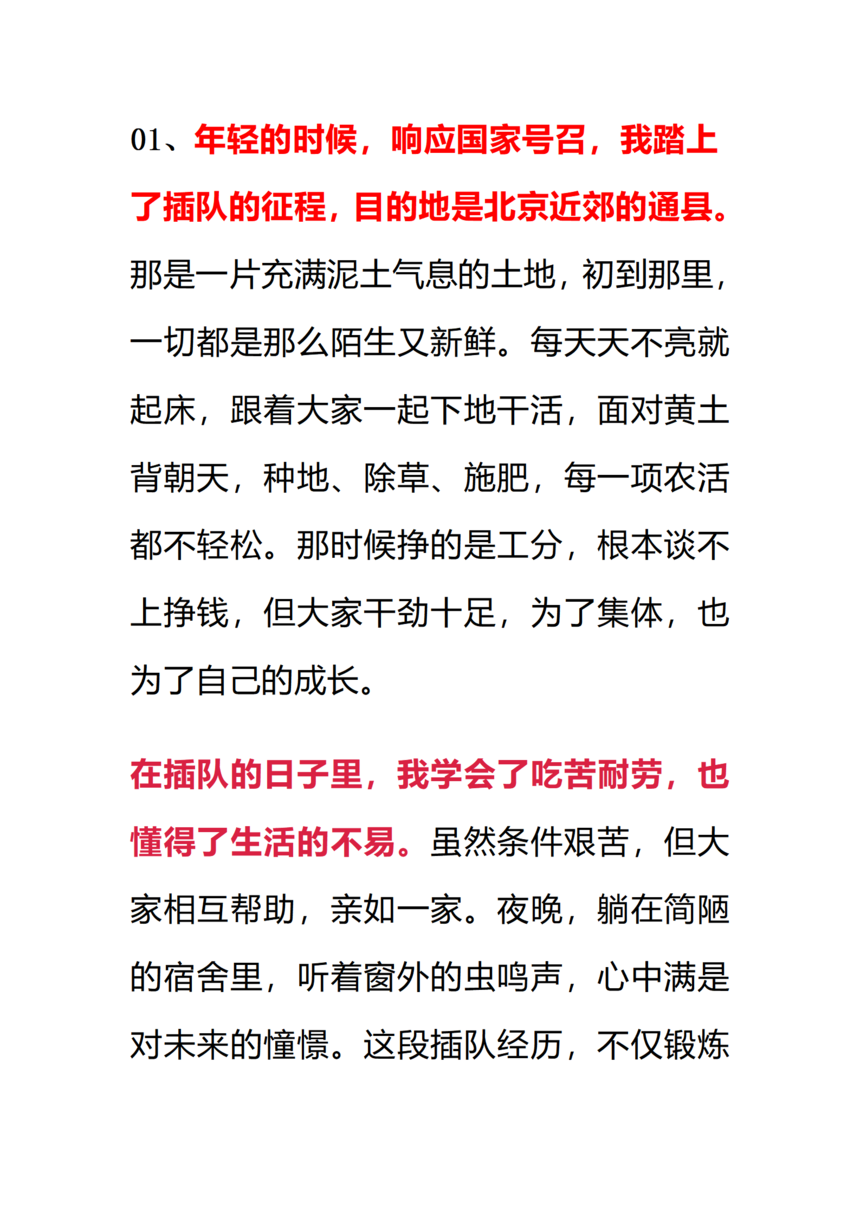 01、年轻的时候，响应国家号召，我踏上了插队的征程，目的地是北京近郊的通县。那是一片充满泥土气息的土地，初到那里，一切都是那么陌生又新鲜。每天天不亮就起床，跟着大家一起下地干活，面对黄土背朝天，种地、除草、施肥，每一项农活都不轻松。那时候挣的是工分，根本谈不上挣钱，但大家干劲十足，为了集体，也为了自己的成长。

在插队的日子里，我学会了吃苦耐劳，也懂得了生活的不易。虽然条件艰苦，但大家相互帮助，亲如一家。夜晚，躺在简陋的宿舍里，听着窗外的虫鸣声，心中满是对未来的憧憬。这段插队经历，不仅锻炼